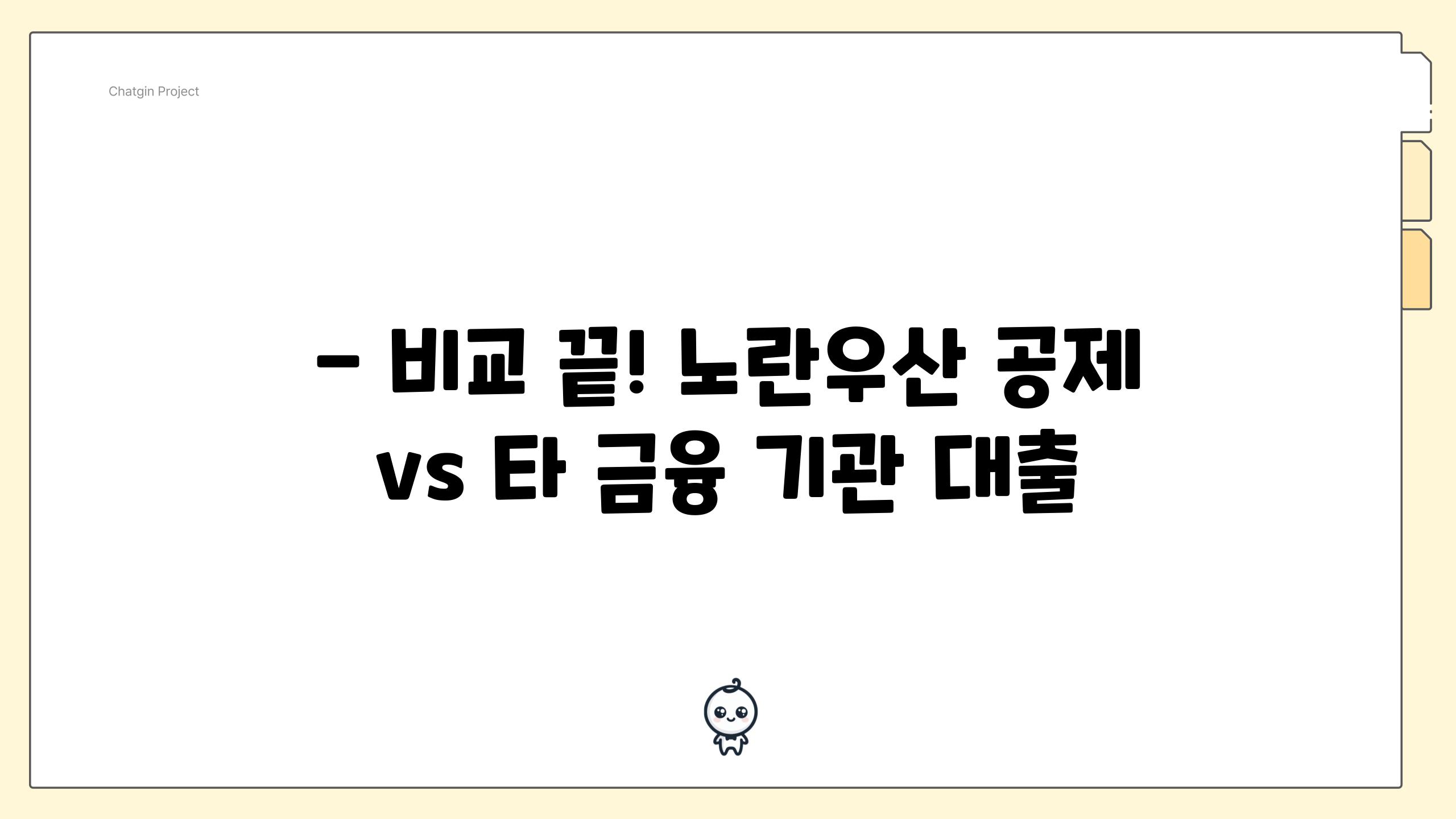 Chatgin Project

– 비교 끝! 노란우산 공제 vs 타 금융 기관 대출